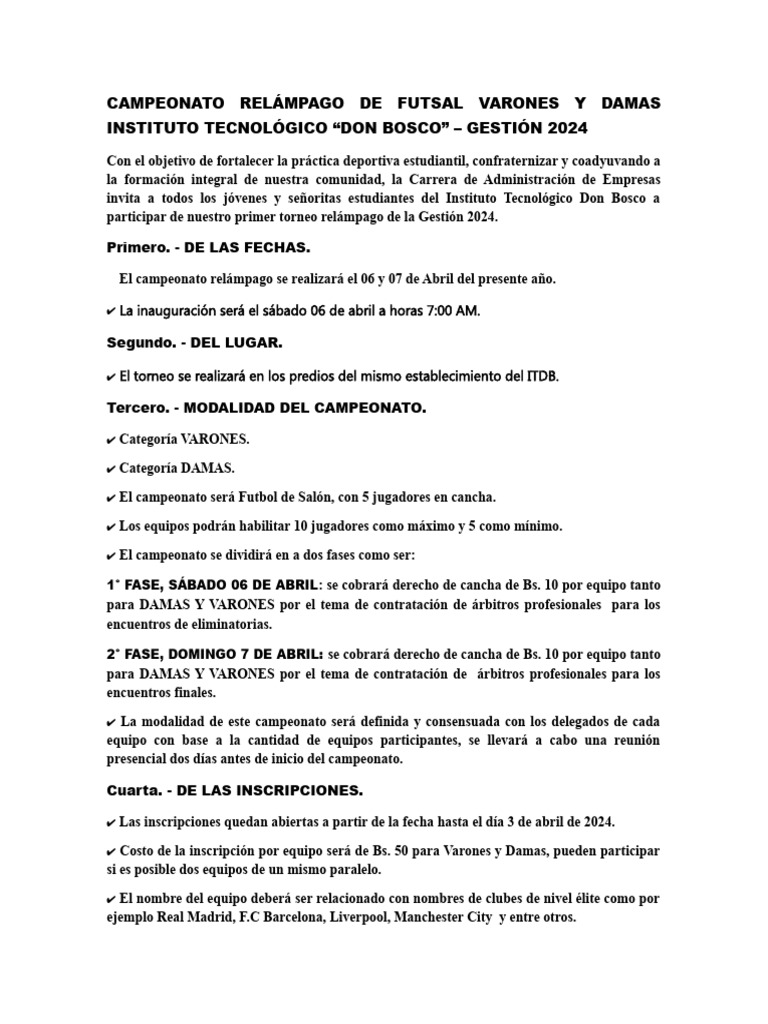 CAMPEONATO RELÁMPAGO DE FUTSAL VARONES Y DAMAS INSTITUTO TECNOLÓGICO “DON BOSCO” – GESTIÓN 2024

Con el objetivo de fortalecer la práctica deportiva estudiantil, confraternizar y coadyuvando a la formación integral de nuestra comunidad, la Carrera de Administración de Empresas invita a todos los jóvenes y señoritas estudiantes del Instituto Tecnológico Don Bosco a participar de nuestro primer torneo relámpago de la Gestión 2024.

Primero. - DE LAS FECHAS.

El campeonato relámpago se realizará el 06 y 07 de Abril del presente año.

✔ La inauguración será el sábado 06 de abril a horas 7:00 AM.

Segundo. - DEL LUGAR.

✔ El torneo se realizará en los predios del mismo establecimiento del ITDB.

Tercero. - MODALIDAD DEL CAMPEONATO.

✔ Categoría VARONES.

✔ Categoría DAMAS.

✔ El campeonato será Futbol de Salón, con 5 jugadores en cancha.

✔ Los equipos podrán habilitar 10 jugadores como máximo y 5 como mínimo.

✔ El campeonato se dividirá en a dos fases como ser:

1° FASE, SÁBADO 06 DE ABRIL: se cobrará derecho de cancha de Bs. 10 por equipo tanto para DAMAS Y VARONES por el tema de contratación de árbitros profesionales para los encuentros de eliminatorias.

2° FASE, DOMINGO 7 DE ABRIL: se cobrará derecho de cancha de Bs. 10 por equipo tanto para DAMAS Y VARONES por el tema de contratación de árbitros profesionales para los encuentros finales.

✔ La modalidad de este campeonato será definida y consensuada con los delegados de cada equipo con base a la cantidad de equipos participantes, se llevará a cabo una reunión presencial dos días antes de inicio del campeonato.

Cuarta. - DE LAS INSCRIPCIONES.

✔ Las inscripciones quedan abiertas a partir de la fecha hasta el día 3 de abril de 2024.

✔ Costo de la inscripción por equipo será de Bs. 50 para Varones y Damas, pueden participar si es posible dos equipos de un mismo paralelo.

✔ El nombre del equipo deberá ser relacionado con nombres de clubes de nivel élite como por ejemplo Real Madrid, F.C Barcelona, Liverpool, Manchester City y entre otros.